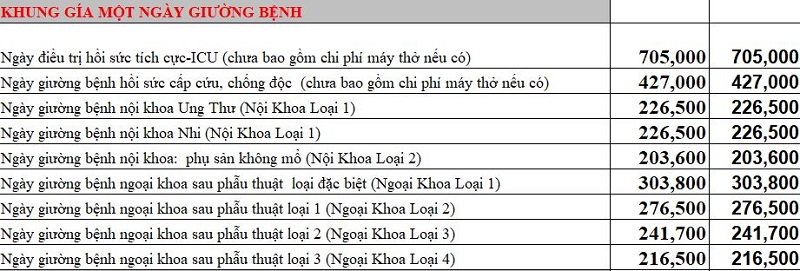 | KHUNG GÍA MỘT NGÀY GIƯỜNG BỆNH | | |
|---|---|---|
| Ngày điều trị hồi sức tích cực-ICU (chưa bao gồm chi phí máy thở nếu có) | 705,000 | 705,000 |
| Ngày giường bệnh hồi sức cấp cứu, chống độc (chưa bao gồm chi phí máy thở nếu có) | 427,000 | 427,000 |
| Ngày giường bệnh nội khoa Ung Thư (Nội Khoa Loại 1) | 226,500 | 226,500 |
| Ngày giường bệnh nội khoa Nhi (Nội Khoa Loại 1) | 226,500 | 226,500 |
| Ngày giường bệnh nội khoa: phụ sản không mổ (Nội Khoa Loại 2) | 203,600 | 203,600 |
| Ngày giường bệnh ngoại khoa sau phẫu thuật loại đặc biệt (Ngoại Khoa Loại 1) | 303,800 | 303,800 |
| Ngày giường bệnh ngoại khoa sau phẫu thuật loại 1 (Ngoại Khoa Loại 2) | 276,500 | 276,500 |
| Ngày giường bệnh ngoại khoa sau phẫu thuật loại 2 (Ngoại Khoa Loại 3) | 241,700 | 241,700 |
| Ngày giường bệnh ngoại khoa sau phẫu thuật loại 3 (Ngoại Khoa Loại 4) | 216,500 | 216,500 |